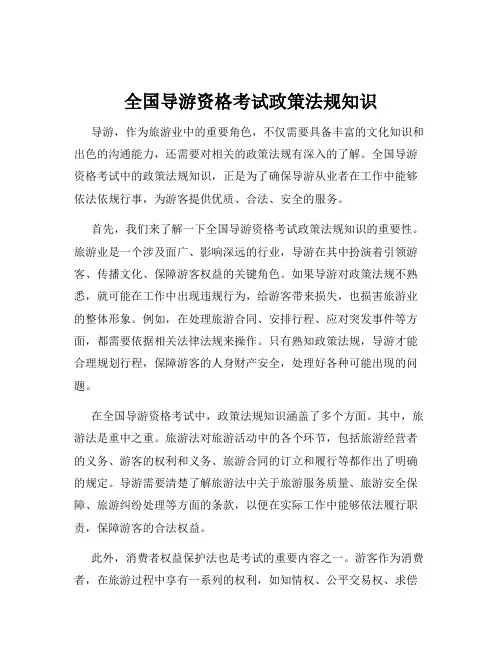 全国导游资格考试政策法规知识

导游，作为旅游业中的重要角色，不仅需要具备丰富的文化知识和出色的沟通能力，还需要对相关的政策法规有深入的了解。全国导游资格考试中的政策法规知识，正是为了确保导游从业者在工作中能够依法依规行事，为游客提供优质、合法、安全的服务。

首先，我们来了解一下全国导游资格考试政策法规知识的重要性。旅游业是一个涉及面广、影响深远的行业，导游在其中扮演着引领游客、传播文化、保障游客权益的关键角色。如果导游对政策法规不熟悉，就可能在工作中出现违规行为，给游客带来损失，也损害旅游业的整体形象。例如，在处理旅游合同、安排行程、应对突发事件等方面，都需要依据相关法律法规来操作。只有熟知政策法规，导游才能合理规划行程，保障游客的人身财产安全，处理好各种可能出现的问题。

在全国导游资格考试中，政策法规知识涵盖了多个方面。其中，旅游法是重中之重。旅游法对旅游活动中的各个环节，包括旅游经营者的义务、游客的权利和义务、旅游合同的订立和履行等都作出了明确的规定。导游需要清楚了解旅游法中关于旅游服务质量、旅游安全保障、旅游纠纷处理等方面的条款，以便在实际工作中能够依法履行职责，保障游客的合法权益。

此外，消费者权益保护法也是考试的重要内容之一。游客作为消费者，在旅游过程中享有一系列的权利，如知情权、公平交易权、求偿